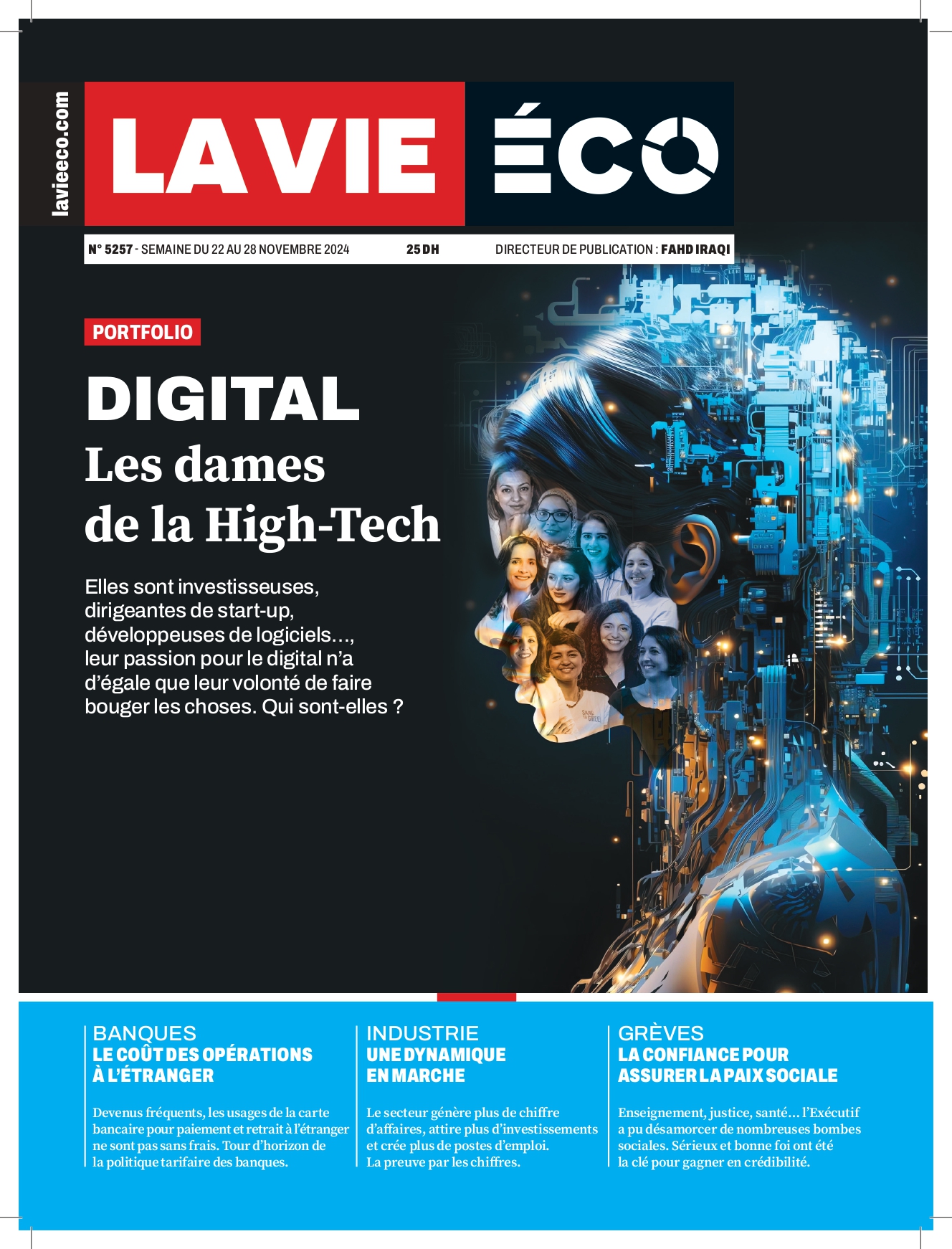 lavieeco.com

LA VIE ÉCO

N° 5257 - SEMAINE DU 22 AU 28 NOVEMBRE 2024 25 DH DIRECTEUR DE PUBLICATION : FAHD IRAQI

PORTFOLIO

DIGITAL
Les dames de la High-Tech

Elles sont investisseuses, dirigeantes de start-up, développeuses de logiciels..., leur passion pour le digital n'a d'égale que leur volonté de faire bouger les choses. Qui sont-elles ?

BANQUES
LE COÛT DES OPÉRATIONS À L'ÉTRANGER

Devenus fréquents, les usages de la carte bancaire pour paiement et retrait à l'étranger ne sont pas sans frais. Tour d'horizon de la politique tarifaire des banques.

INDUSTRIE
UNE DYNAMIQUE EN MARCHE

Le secteur génère plus de chiffre d'affaires, attire plus d'investissements et crée plus de postes d'emploi. La preuve par les chiffres.

GRÈVES
LA CONFIANCE POUR ASSURER LA PAIX SOCIALE

Enseignement, justice, santé... l'Exécutif a pu désamorcer de nombreuses bombes sociales. Sérieux et bonne foi ont été la clé pour gagner en crédibilité.